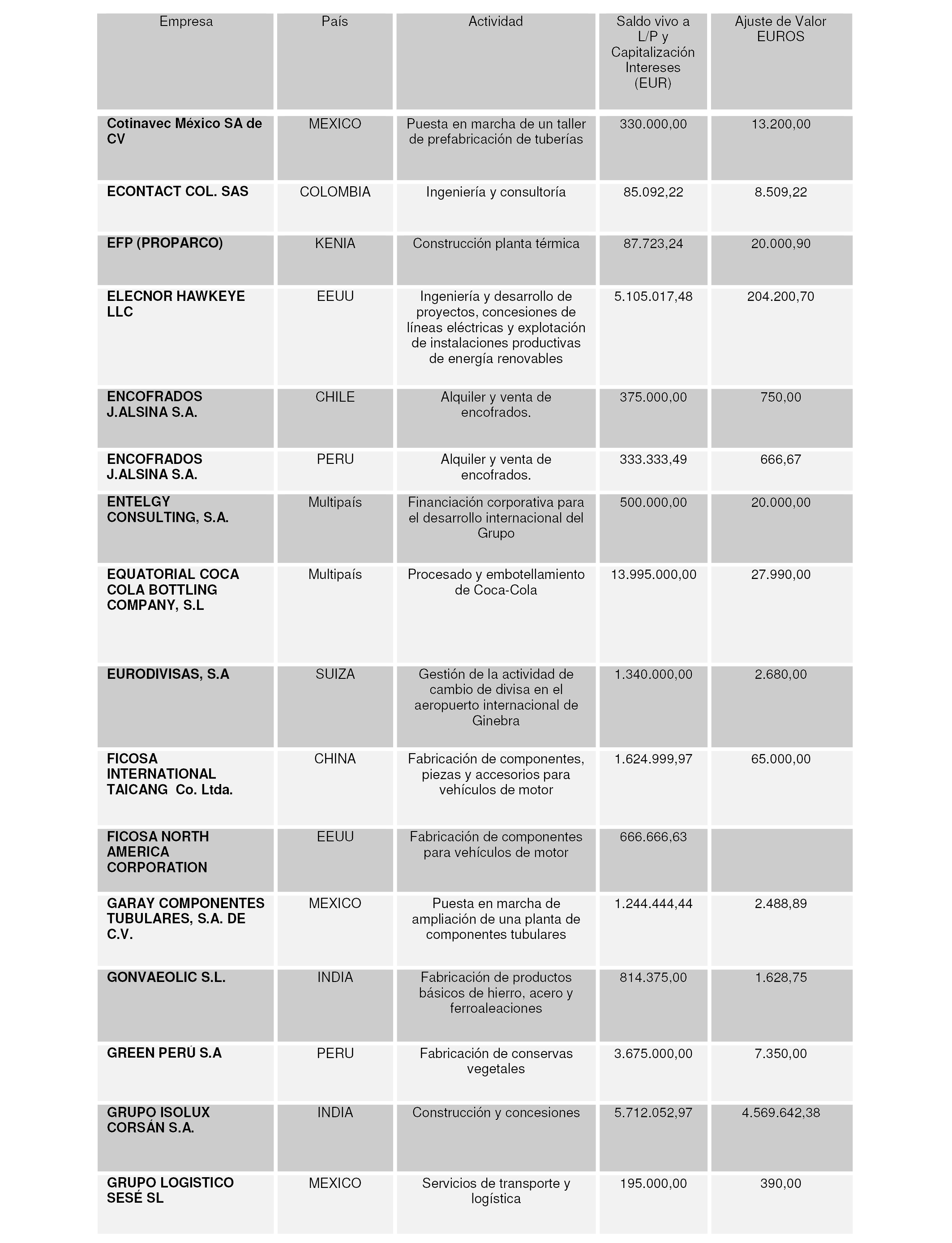 | Empresa | País | Actividad | Saldo vivo a L/P y Capitalización Intereses (EUR) | Ajuste de Valor EUROS |
|---|---|---|---|---|
| Cotinavec México SA de CV | MEXICO | Puesta en marcha de un taller de prefabricación de tuberías | 330.000,00 | 13.200,00 |
| ECONTACT COL. SAS | COLOMBIA | Ingeniería y consultoría | 85.092,22 | 8.509,22 |
| EFP (PROPARCO) | KENIA | Construcción planta térmica | 87.723,24 | 20.000,90 |
| ELECNOR HAWKEYE LLC | EEUU | Ingeniería y desarrollo de proyectos, concesiones de líneas eléctricas y explotación de instalaciones productivas de energía renovables | 5.105.017,48 | 204.200,70 |
| ENCOFRADOS J.ALSINA S.A. | CHILE | Alquiler y venta de encofrados. | 375.000,00 | 750,00 |
| ENCOFRADOS J.ALSINA S.A. | PERU | Alquiler y venta de encofrados. | 333.333,49 | 666,67 |
| ENTELGY CONSULTING, S.A. | Multipaís | Financiación corporativa para el desarrollo internacional del Grupo | 500.000,00 | 20.000,00 |
| EQUATORIAL COCA COLA BOTTLING COMPANY, S.L | Multipaís | Procesado y embotellamiento de Coca-Cola | 13.995.000,00 | 27.990,00 |
| EURODIVISAS, S.A | SUIZA | Gestión de la actividad de cambio de divisa en el aeropuerto internacional de Ginebra | 1.340.000,00 | 2.680,00 |
| FICOSA INTERNATIONAL TAICANG Co. Ltda. | CHINA | Fabricación de componentes, piezas y accesorios para vehículos de motor | 1.624.999,97 | 65.000,00 |
| FICOSA NORTH AMERICA CORPORATION | EEUU | Fabricación de componentes para vehículos de motor | 666.666,63 | |
| GARAY COMPONENTES TUBULARES, S.A. DE C.V. | MEXICO | Puesta en marcha de ampliación de una planta de componentes tubulares | 1.244.444,44 | 2.488,89 |
| GONVAEOLIC S.L. | INDIA | Fabricación de productos básicos de hierro, acero y ferroaleaciones | 814.375,00 | 1.628,75 |
| GREEN PERÚ S.A | PERU | Fabricación de conservas vegetales | 3.675.000,00 | 7.350,00 |
| GRUPO ISOLUX CORSÁN S.A. | INDIA | Construcción y concesiones | 5.712.052,97 | 4.569.642,38 |
| GRUPO LOGISTICO SESÉ SL | MEXICO | Servicios de transporte y logística | 195.000,00 | 390,00 |